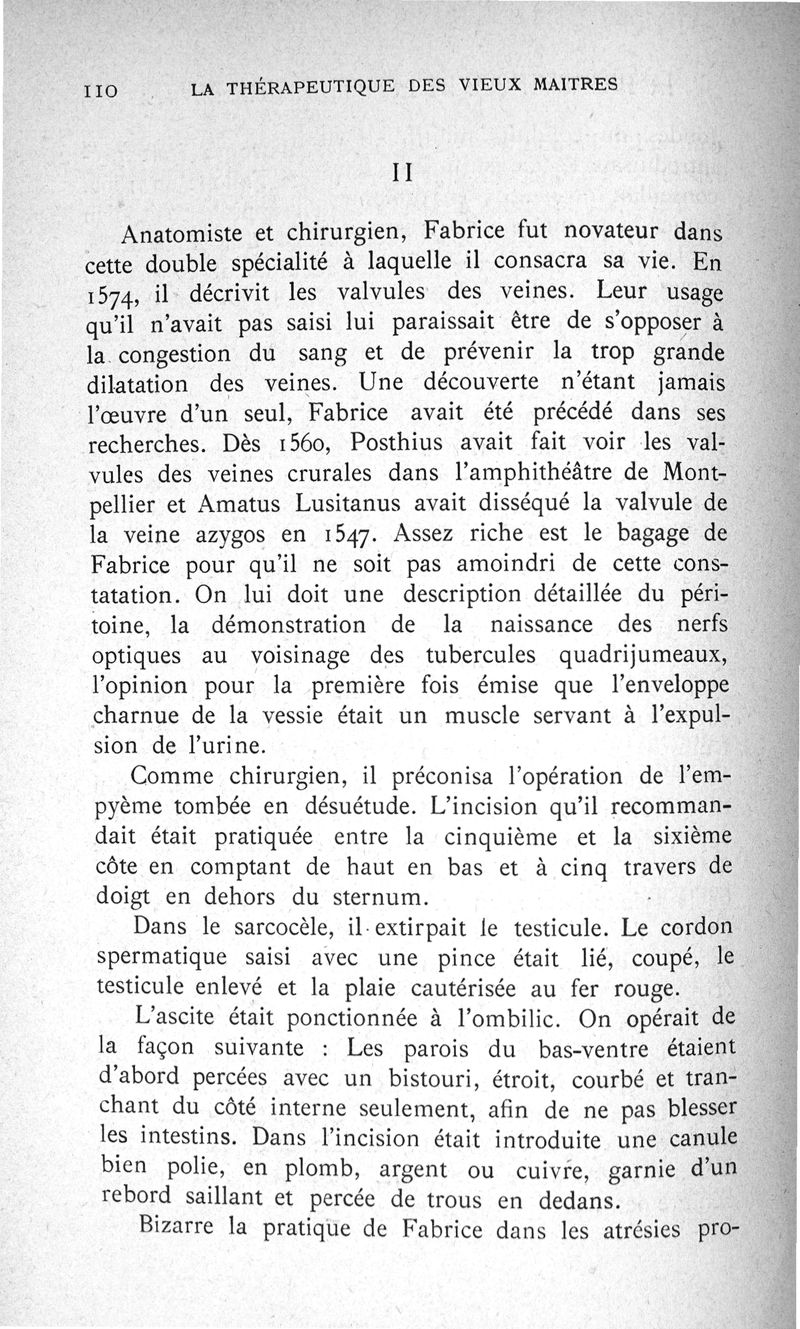 110 LA THÉRAPEUTIQUE DES VIEUX MAITRES

II

Anatomiste et chirurgien, Fabrice fut novateur dans cette double spécialité à laquelle il consacra sa vie. En 1574, il décrivit les valvules des veines. Leur usage qu'il n'avait pas saisi lui paraissait être de s'opposer à la congestion du sang et de prévenir la trop grande dilatation des veines. Une découverte n'étant jamais l'œuvre d'un seul, Fabrice avait été précédé dans ses recherches. Dès 1560, Posthius avait fait voir les valvules des veines crurales dans l'amphithéâtre de Montpellier et Amatus Lusitanus avait disséqué la valvule de la veine azygos en 1547. Assez riche est le bagage de Fabrice pour qu'il ne soit pas amoindri de cette constatation. On lui doit une description détaillée du péritoine, la démonstration de la naissance des nerfs optiques au voisinage des tubercules quadrijumeaux, l'opinion pour la première fois émise que l'enveloppe charnue de la vessie était un muscle servant à l'expulsion de l'urine.

Comme chirurgien, il préconisa l'opération de l'empyème tombée en désuétude. L'incision qu'il recommandait était pratiquée entre la cinquième et la sixième côte en comptant de haut en bas et à cinq travers de doigt en dehors du sternum.

Dans le sarcocèle, il extirpait le testicule. Le cordon spermatique saisi avec une pince était lié, coupé, le testicule enlevé et la plaie cautérisée au fer rouge.

L'ascite était ponctionnée à l'ombilic. On opérait de la façon suivante : Les parois du bas-ventre étaient d'abord percées avec un bistouri, étroit, courbé et tranchant du côté interne seulement, afin de ne pas blesser les intestins. Dans l'incision était introduite une canule bien polie, en plomb, argent ou cuivre, garnie d'un rebord saillant et percée de trous en dedans.

Bizarre la pratique de Fabrice dans les atrésies pro-